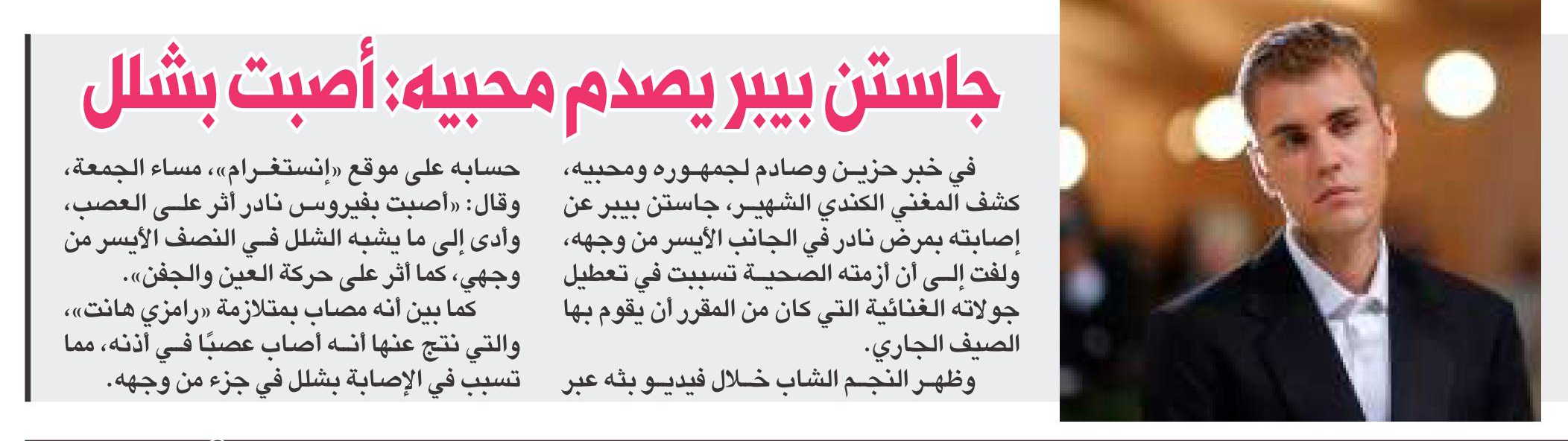 جاستن بيبر يصدم محبيه: أصبت بشلل

في خبر حزين وصادم لجمهوره ومحبيه، كشف المغني الكندي الشهير، جاستن بيبر عن إصابته بمرض نادر في الجانب الأيسر من وجهه، ولفت إلى أن أزمته الصحية تسببت في تعطيل جولاته الغنائية التي كان من المقرر أن يقوم بها الصيف الجاري.

وظهر النجم الشاب خلال فيديو بثه عبر حسابه على موقع «إنستغرام»، مساء الجمعة، وقال: «أصبت بفيروس نادر أثر على العصب، وأدى إلى ما يشبه الشلل في النصف الأيسر من وجهي، كما أثر على حركة العين والجفن».

كما بين أنه مصاب بمتلازمة «رامزي هانت»، والتي نتج عنها أنه أصاب عصبًا في أذنه، مما تسبب في الإصابة بشلل في جزء من وجهه.